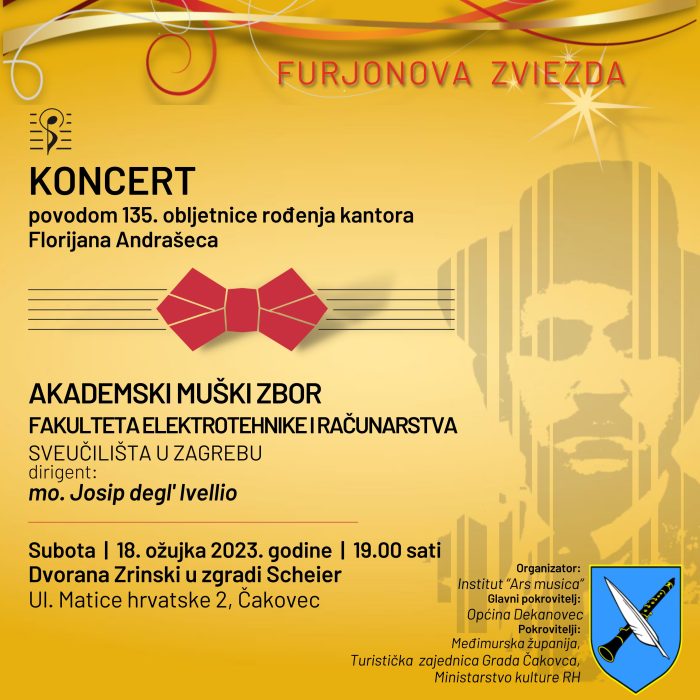 FURJONOVA ZVIEZDA

KONCERT
povodom 135. obljetnice rođenja kantora Florijana Andrašeca

AKADEMSKI MUŠKI ZBOR
FAKULTETA ELEKTROTEHNIKE I RAČUNARSTVA
SVEUČILIŠTA U ZAGREBU
dirigent:
mo. Josip degl' Ivellio

Subota | 18. ožujka 2023. godine | 19.00 sati
Dvorana Zrinski u zgradi Scheier
Ul. Matice hrvatske 2, Čakovec

Organizator:
Institut "Ars musica"
Glavni pokrovitelj:
Općina Dekanovec
Pokrovitelji:
Međimurska županija,
Turistička zajednica Grada Čakovca,
Ministarstvo kulture RH